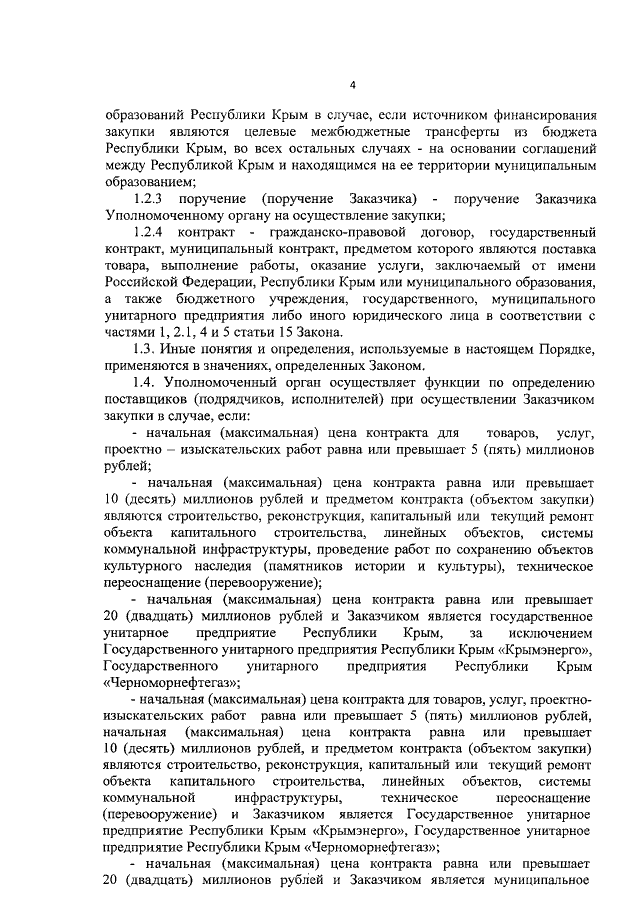 4

образований Республики Крым в случае, если источником финансирования закупки являются целевые межбюджетные трансферты из бюджета Республики Крым, во всех остальных случаях - на основании соглашений между Республикой Крым и находящимся на ее территории муниципальным образованием;

1.2.3 поручение (поручение Заказчика) - поручение Заказчика Уполномоченному органу на осуществление закупки;

1.2.4 контракт - гражданско-правовой договор, государственный контракт, муниципальный контракт, предметом которого являются поставка товара, выполнение работы, оказание услуги, заключаемый от имени Российской Федерации, Республики Крым или муниципального образования, а также бюджетного учреждения, государственного, муниципального унитарного предприятия либо иного юридического лица в соответствии с частями 1, 2.1, 4 и 5 статьи 15 Закона.

1.3. Иные понятия и определения, используемые в настоящем Порядке, применяются в значениях, определенных Законом.

1.4. Уполномоченный орган осуществляет функции по определению поставщиков (подрядчиков, исполнителей) при осуществлении Заказчиком закупки в случае, если:

- начальная (максимальная) цена контракта для товаров, услуг, проектно – изыскательских работ равна или превышает 5 (пять) миллионов рублей;

- начальная (максимальная) цена контракта равна или превышает 10 (десять) миллионов рублей и предметом контракта (объектом закупки) являются строительство, реконструкция, капитальный или текущий ремонт объекта капитального строительства, линейных объектов, системы коммунальной инфраструктуры, проведение работ по сохранению объектов культурного наследия (памятников истории и культуры), техническое переоснащение (перевооружение);

- начальная (максимальная) цена контракта равна или превышает 20 (двадцать) миллионов рублей и Заказчиком является государственное унитарное предприятие Республики Крым, за исключением Государственного унитарного предприятия Республики Крым «Крымэнерго», Государственного унитарного предприятия Республики Крым «Черноморнефтегаз»;

- начальная (максимальная) цена контракта для товаров, услуг, проектно-изыскательских работ равна или превышает 5 (пять) миллионов рублей, начальная (максимальная) цена контракта равна или превышает 10 (десять) миллионов рублей, и предметом контракта (объектом закупки) являются строительство, реконструкция, капитальный или текущий ремонт объекта капитального строительства, линейных объектов, системы коммунальной инфраструктуры, техническое переоснащение (перевооружение) и Заказчиком является Государственное унитарное предприятие Республики Крым «Крымэнерго», Государственное унитарное предприятие Республики Крым «Черноморнефтегаз»;

- начальная (максимальная) цена контракта равна или превышает 20 (двадцать) миллионов рублей и Заказчиком является муниципальное